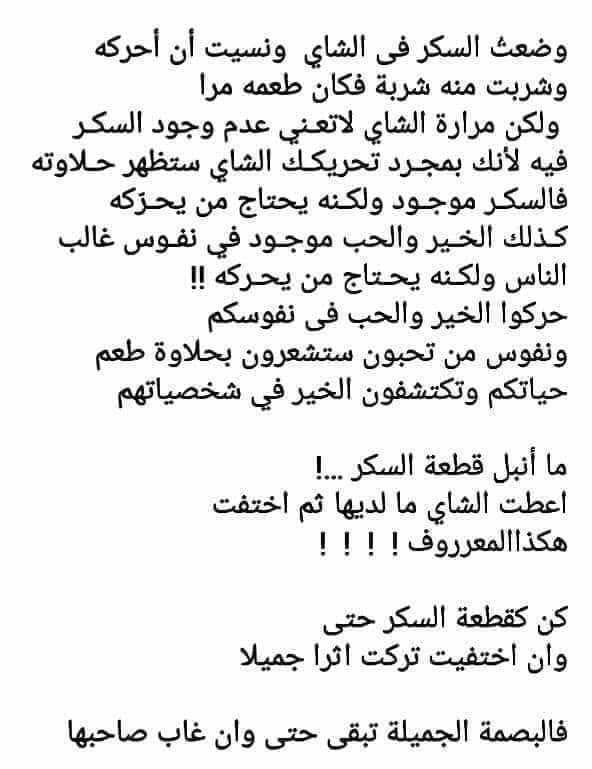 وضعث السكر فى الشاي ونسيت أن أحركه
وشربت منه شربة فكان طعمه مرا
ولكن مرارة الشاي لاتعني عدم وجود السكر
فيه لأنك بمجرد تحريكك الشاي ستظهر حلاوته
فالسكر موجود ولكنه يحتاج من يحرّكه
كذلك الخير والحب موجود في نفوس غالب
الناس ولكنه يحتاج من يحركه !!
حركوا الخير والحب فى نفوسكم
ونفوس من تحبون ستشعرون بحلاوة طعم
حياتكم وتكتشفون الخير في شخصياتهم

ما أنبل قطعة السكر ...!
اعطت الشاي ما لديها ثم اختفت
هكذاالمعرروف ! ! ! !

كن كقطعة السكر حتى
وان اختفيت تركت اثرا جميلا

فالبصمة الجميلة تبقى حتى وان غاب صاحبها